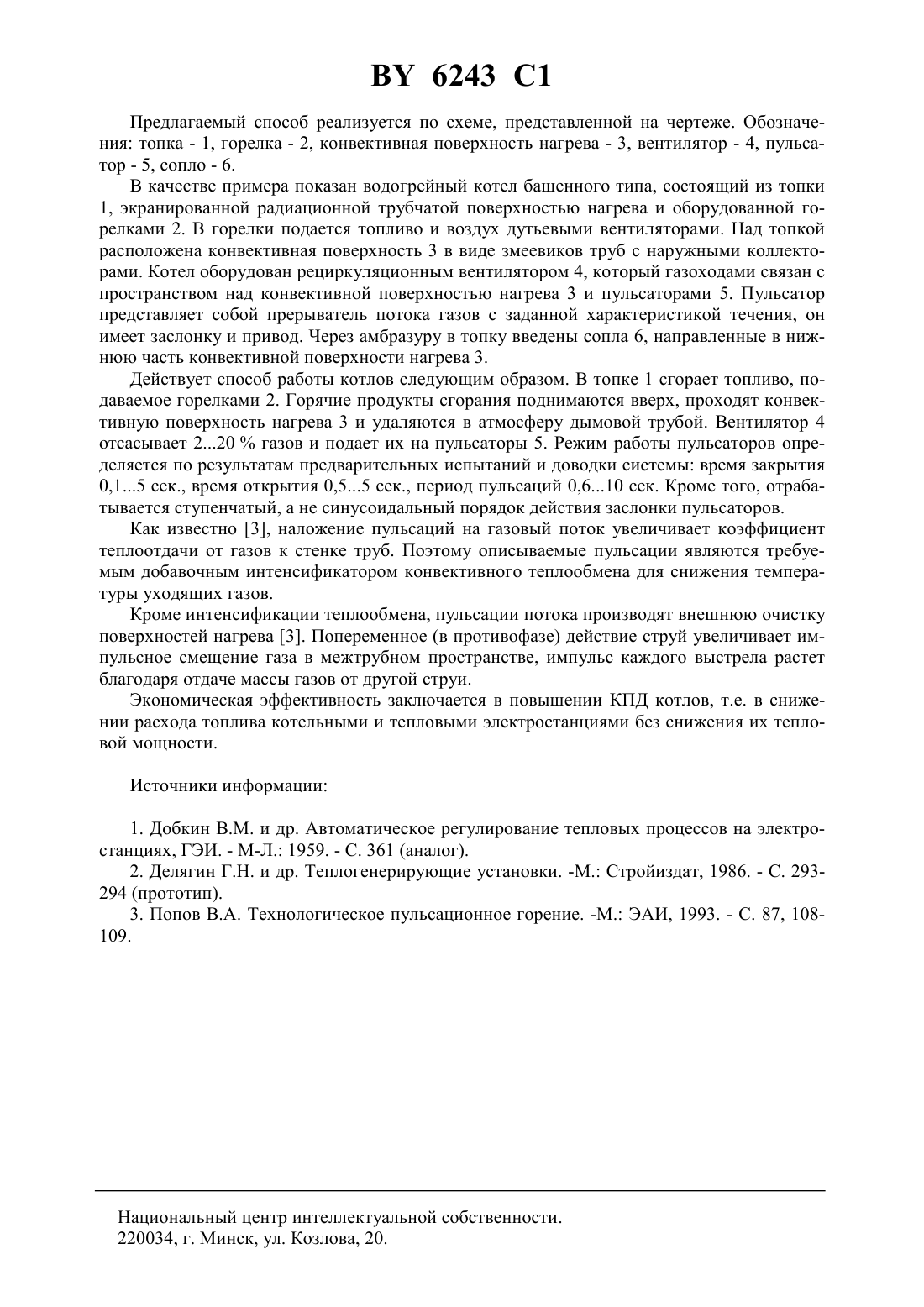 BY 6243 C1

Предлагаемый способ реализуется по схеме, представленной на чертеже. Обозначения: топка - 1, горелка - 2, конвективная поверхность нагрева - 3, вентилятор - 4, пульсатор - 5, сопло - 6.

В качестве примера показан водогрейный котел башенного типа, состоящий из топки 1, экранированной радиационной трубчатой поверхностью нагрева и оборудованной горелками 2. В горелки подается топливо и воздух дутьевыми вентиляторами. Над топкой расположена конвективная поверхность 3 в виде змеевиков труб с наружными коллекторами. Котел оборудован рециркуляционным вентилятором 4, который газоходами связан с пространством над конвективной поверхностью нагрева 3 и пульсаторами 5. Пульсатор представляет собой прерыватель потока газов с заданной характеристикой течения, он имеет заслонку и привод. Через амбразуру в топку введены сопла 6, направленные в нижнюю часть конвективной поверхности нагрева 3.

Действует способ работы котлов следующим образом. В топке 1 сгорает топливо, подаваемое горелками 2. Горячие продукты сгорания поднимаются вверх, проходят конвективную поверхность нагрева 3 и удаляются в атмосферу дымовой трубой. Вентилятор 4 отсасывает 2...20 % газов и подает их на пульсаторы 5. Режим работы пульсаторов определяется по результатам предварительных испытаний и доводки системы: время закрытия 0,1...5 сек., время открытия 0,5...5 сек., период пульсаций 0,6...10 сек. Кроме того, отрабатывается ступенчатый, а не синусоидальный порядок действия заслонки пульсаторов.

Как известно [3], наложение пульсаций на газовый поток увеличивает коэффициент теплоотдачи от газов к стенке труб. Поэтому описываемые пульсации являются требуемым добавочным интенсификатором конвективного теплообмена для снижения температуры уходящих газов.

Кроме интенсификации теплообмена, пульсации потока производят внешнюю очистку поверхностей нагрева [3]. Попеременное (в противофазе) действие струй увеличивает импульсное смещение газа в межтрубном пространстве, импульс каждого выстрела растет благодаря отдаче массы газов от другой струи.

Экономическая эффективность заключается в повышении КПД котлов, т.е. в снижении расхода топлива котельными и тепловыми электростанциями без снижения их тепловой мощности.

Источники информации:

1. Добкин В.М. и др. Автоматическое регулирование тепловых процессов на электростанциях, ГЭИ. - М-Л.: 1959. - С. 361 (аналог).
2. Делягин Г.Н. и др. Теплогенерирующие установки. -М.: Стройиздат, 1986. - С. 293-294 (прототип).
3. Попов В.А. Технологическое пульсационное горение. -М.: ЭАИ, 1993. - С. 87, 108-109.

Национальный центр интеллектуальной собственности.
220034, г. Минск, ул. Козлова, 20.